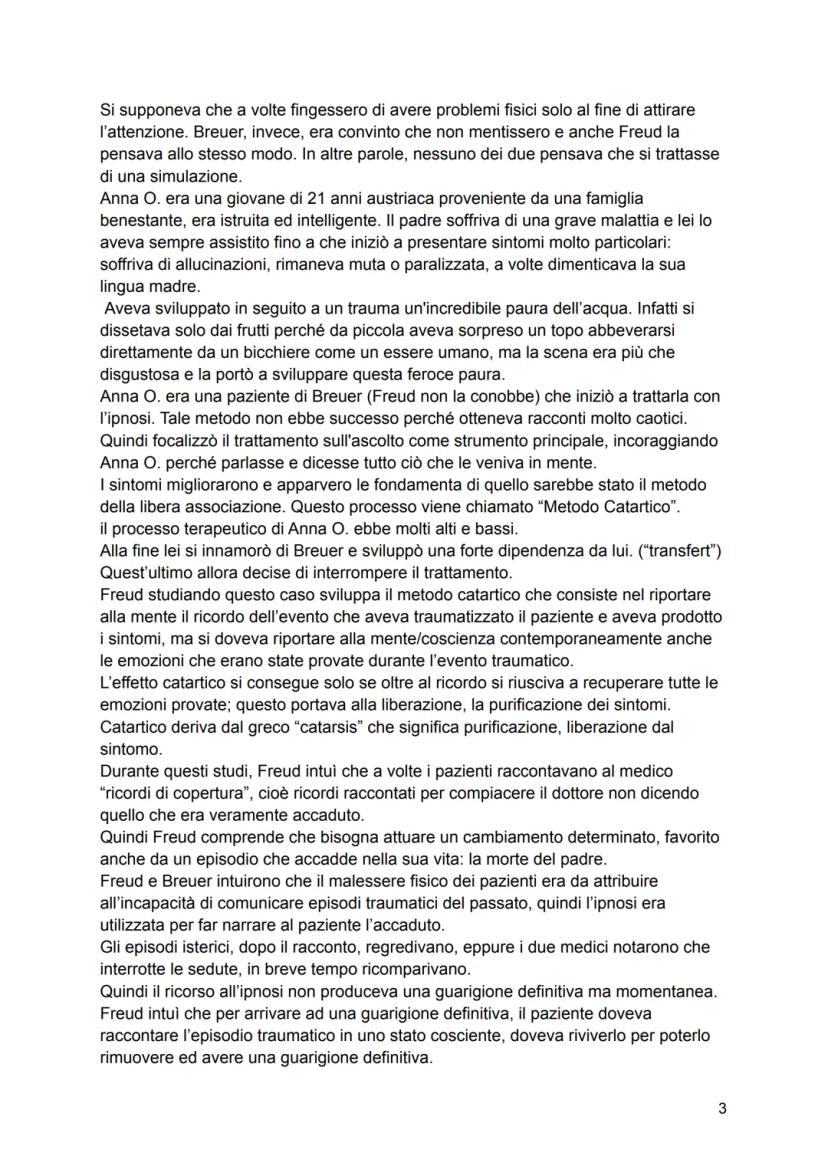 Si supponeva che a volte fingessero di avere problemi fisici solo al fine di attirare l'attenzione. Breuer, invece, era convinto che non mentissero e anche Freud la pensava allo stesso modo. In altre parole, nessuno dei due pensava che si trattasse di una simulazione.
Anna O. era una giovane di 21 anni austriaca proveniente da una famiglia benestante, era istruita ed intelligente. Il padre soffriva di una grave malattia e lei lo aveva sempre assistito fino a che iniziò a presentare sintomi molto particolari: soffriva di allucinazioni, rimaneva muta o paralizzata, a volte dimenticava la sua lingua madre.
Aveva sviluppato in seguito a un trauma un'incredibile paura dell'acqua. Infatti si dissetava solo dai frutti perché da piccola aveva sorpreso un topo abbeverarsi direttamente da un bicchiere come un essere umano, ma la scena era più che disgustosa e la portò a sviluppare questa feroce paura.
Anna O. era una paziente di Breuer (Freud non la conobbe) che iniziò a trattarla con l'ipnosi. Tale metodo non ebbe successo perché otteneva racconti molto caotici. Quindi focalizzò il trattamento sull'ascolto come strumento principale, incoraggiando Anna O. perché parlasse e dicesse tutto ciò che le veniva in mente.
I sintomi migliorarono e apparvero le fondamenta di quello sarebbe stato il metodo della libera associazione. Questo processo viene chiamato "Metodo Catartico".
il processo terapeutico di Anna O. ebbe molti alti e bassi.
Alla fine lei si innamorò di Breuer e sviluppò una forte dipendenza da lui. ("transfert")
Quest'ultimo allora decise di interrompere il trattamento.
Freud studiando questo caso sviluppa il metodo catartico che consiste nel riportare alla mente il ricordo dell'evento che aveva traumatizzato il paziente e aveva prodotto i sintomi, ma si doveva riportare alla mente/coscienza contemporaneamente anche le emozioni che erano state provate durante l'evento traumatico.
L'effetto catartico si consegue solo se oltre al ricordo si riusciva a recuperare tutte le emozioni provate; questo portava alla liberazione, la purificazione dei sintomi.
Catartico deriva dal greco "catarsis" che significa purificazione, liberazione dal sintomo.
Durante questi studi, Freud intuì che a volte i pazienti raccontavano al medico "ricordi di copertura", cioè ricordi raccontati per compiacere il dottore non dicendo quello che era veramente accaduto.
Quindi Freud comprende che bisogna attuare un cambiamento determinato, favorito anche da un episodio che accadde nella sua vita: la morte del padre.
Freud e Breuer intuirono che il malessere fisico dei pazienti era da attribuire all'incapacità di comunicare episodi traumatici del passato, quindi l'ipnosi era utilizzata per far narrare al paziente l'accaduto.
Gli episodi isterici, dopo il racconto, regredivano, eppure i due medici notarono che interrotte le sedute, in breve tempo ricomparivano.
Quindi il ricorso all'ipnosi non produceva una guarigione definitiva ma momentanea.
Freud intuì che per arrivare ad una guarigione definitiva, il paziente doveva raccontare l'episodio traumatico in uno stato cosciente, doveva riviverlo per poterlo rimuovere ed avere una guarigione definitiva.

3